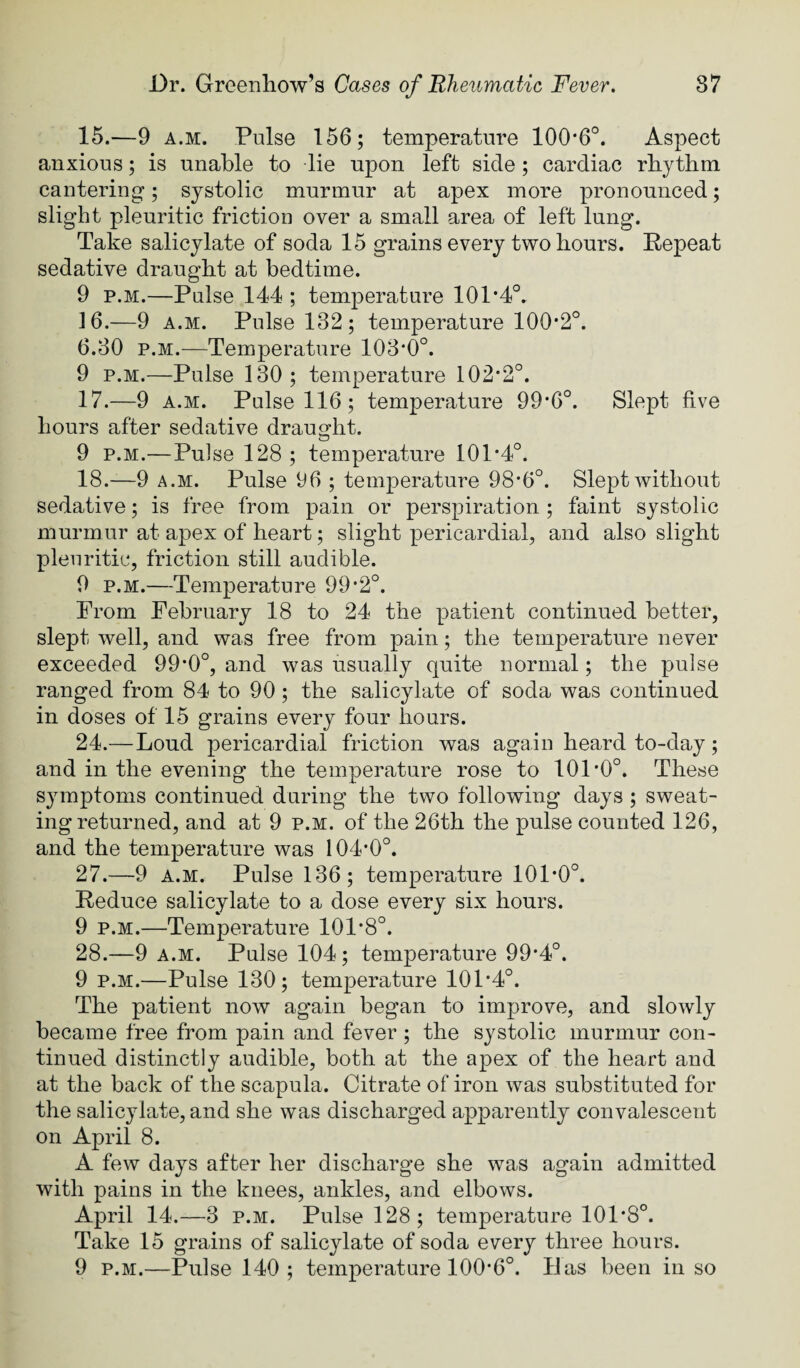 Dr. Greenhow's Cases of Rheumatic Fever. 37

15.—9 A.M. Pulse 156; temperature 100·6°. Aspect anxious; is unable to lie upon left side; cardiac rhythm cantering; systolic murmur at apex more pronounced; slight pleuritic friction over a small area of left lung. Take salicylate of soda 15 grains every two hours. Repeat sedative draught at bedtime.

9 P.M.—Pulse 144; temperature 101·4°.

16.—9 A.M. Pulse 132; temperature 100·2°.

6.30 P.M.—Temperature 103·0°.

9 P.M.—Pulse 130; temperature 102·2°.

17.—9 A.M. Pulse 116; temperature 99·6°. Slept five hours after sedative draught.

9 P.M.—Pulse 128; temperature 101·4°.

18.—9 A.M. Pulse 96; temperature 98·6°. Slept without sedative; is free from pain or perspiration; faint systolic murmur at apex of heart; slight pericardial, and also slight pleuritic, friction still audible.

9 P.M.—Temperature 99·2°.

From February 18 to 24 the patient continued better, slept well, and was free from pain; the temperature never exceeded 99·0°, and was usually quite normal; the pulse ranged from 84 to 90; the salicylate of soda was continued in doses of 15 grains every four hours.

24.—Loud pericardial friction was again heard to-day; and in the evening the temperature rose to 101·0°. These symptoms continued during the two following days; sweating returned, and at 9 P.M. of the 26th the pulse counted 126, and the temperature was 104·0°.

27.—9 A.M. Pulse 136; temperature 101·0°. Reduce salicylate to a dose every six hours.

9 P.M.—Temperature 101·8°.

28.—9 A.M. Pulse 104; temperature 99·4°.

9 P.M.—Pulse 130; temperature 101·4°.

The patient now again began to improve, and slowly became free from pain and fever; the systolic murmur continued distinctly audible, both at the apex of the heart and at the back of the scapula. Citrate of iron was substituted for the salicylate, and she was discharged apparently convalescent on April 8.

A few days after her discharge she was again admitted with pains in the knees, ankles, and elbows.

April 14.—3 P.M. Pulse 128; temperature 101·8°. Take 15 grains of salicylate of soda every three hours.

9 P.M.—Pulse 140; temperature 100·6°. Has been in so